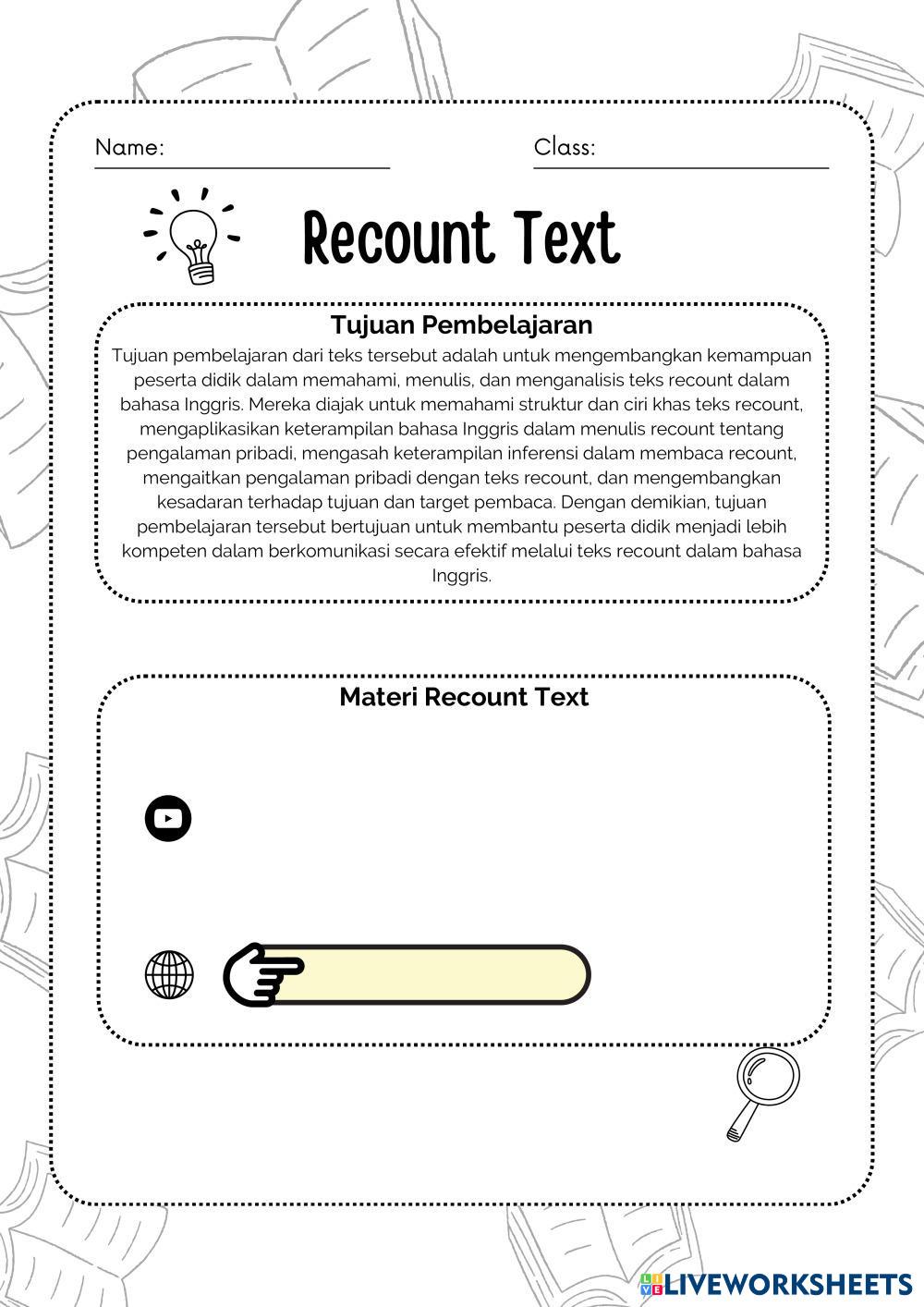 Name:

Class:

Recount Text

Tujuan Pembelajaran

Tujuan pembelajaran dari teks tersebut adalah untuk mengembangkan kemampuan peserta didik dalam memahami, menulis, dan menganalisis teks recount dalam bahasa Inggris. Mereka diajak untuk memahami struktur dan ciri khas teks recount, mengaplikasikan keterampilan bahasa Inggris dalam menulis recount tentang pengalaman pribadi, mengasah keterampilan inferensi dalam membaca recount, mengaitkan pengalaman pribadi dengan teks recount, dan mengembangkan kesadaran terhadap tujuan dan target pembaca. Dengan demikian, tujuan pembelajaran tersebut bertujuan untuk membantu peserta didik menjadi lebih kompeten dalam berkomunikasi secara efektif melalui teks recount dalam bahasa Inggris.

Materi Recount Text

LIVEWORKSHEETS